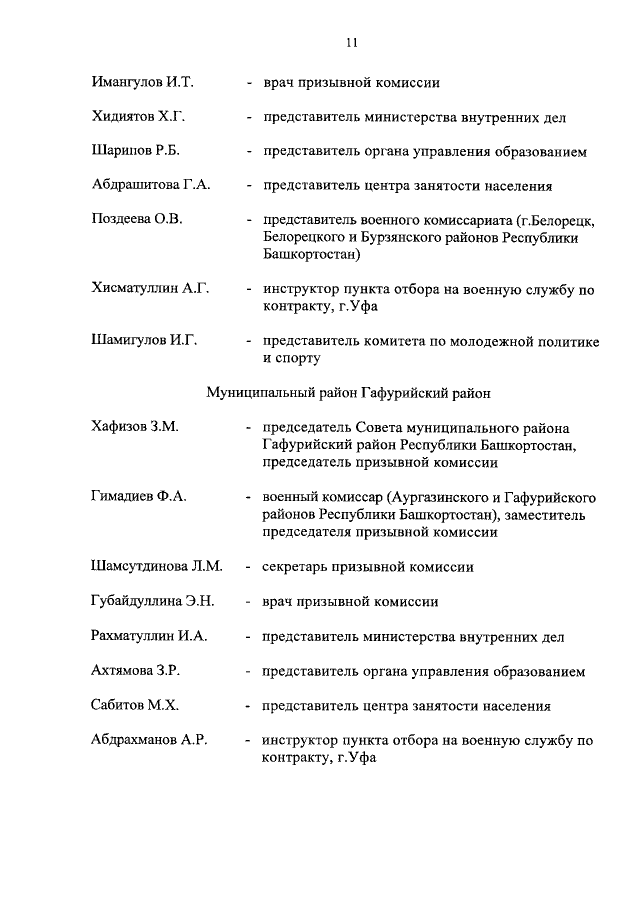 11

Имангулов И.Т. - врач призывной комиссии

Хидиятов Х.Г. - представитель министерства внутренних дел

Шарипов Р.Б. - представитель органа управления образованием

Абдрашитова Г.А. - представитель центра занятости населения

Поздеева О.В. - представитель военного комиссариата (г.Белорецк, Белорецкого и Бурзянского районов Республики Башкортостан)

Хисматуллин А.Г. - инструктор пункта отбора на военную службу по контракту, г.Уфа

Шамигулов И.Г. - представитель комитета по молодежной политике и спорту

Муниципальный район Гафурийский район

Хафизов З.М. - председатель Совета муниципального района Гафурийский район Республики Башкортостан, председатель призывной комиссии

Гимадиев Ф.А. - военный комиссар (Аургазинского и Гафурийского районов Республики Башкортостан), заместитель председателя призывной комиссии

Шамсутдинова Л.М. - секретарь призывной комиссии

Губайдуллина Э.Н. - врач призывной комиссии

Рахматуллин И.А. - представитель министерства внутренних дел

Ахтямова З.Р. - представитель органа управления образованием

Сабитов М.Х. - представитель центра занятости населения

Абдрахманов А.Р. - инструктор пункта отбора на военную службу по контракту, г.Уфа